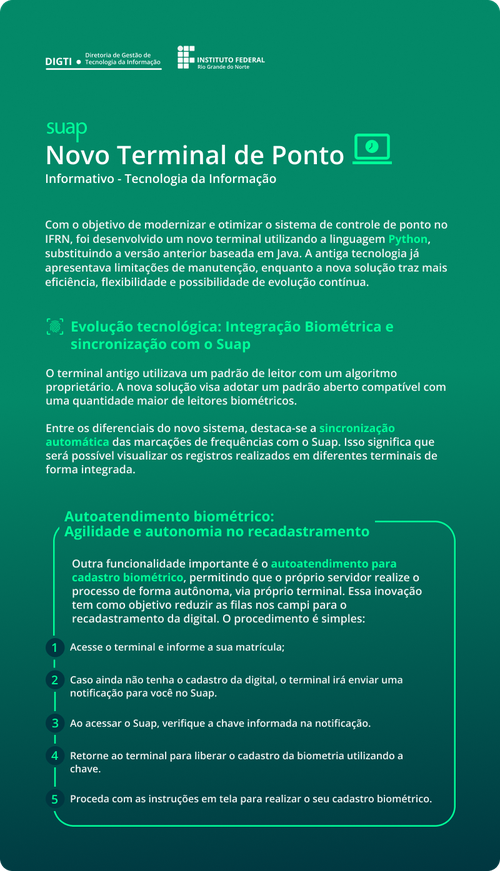 DIGTI • Diretoria de Gestão de Tecnologia da Informação

INSTITUTO FEDERAL
Rio Grande do Norte

suap
Novo Terminal de Ponto
Informativo - Tecnologia da Informação

Com o objetivo de modernizar e otimizar o sistema de controle de ponto no IFRN, foi desenvolvido um novo terminal utilizando a linguagem Python, substituindo a versão anterior baseada em Java. A antiga tecnologia já apresentava limitações de manutenção, enquanto a nova solução traz mais eficiência, flexibilidade e possibilidade de evolução contínua.

Evolução tecnológica: Integração Biométrica e sincronização com o Suap

O terminal antigo utilizava um padrão de leitor com um algoritmo proprietário. A nova solução visa adotar um padrão aberto compatível com uma quantidade maior de leitores biométricos.

Entre os diferenciais do novo sistema, destaca-se a sincronização automática das marcações de frequências com o Suap. Isso significa que será possível visualizar os registros realizados em diferentes terminais de forma integrada.

Autoatendimento biométrico:
Agilidade e autonomia no recadastramento

Outra funcionalidade importante é o autoatendimento para cadastro biométrico, permitindo que o próprio servidor realize o processo de forma autônoma, via próprio terminal. Essa inovação tem como objetivo reduzir as filas nos campi para o recadastramento da digital. O procedimento é simples:

1 Acesse o terminal e informe a sua matrícula;

2 Caso ainda não tenha o cadastro da digital, o terminal irá enviar uma notificação para você no Suap.

3 Ao acessar o Suap, verifique a chave informada na notificação.

4 Retorne ao terminal para liberar o cadastro da biometria utilizando a chave.

5 Proceda com as instruções em tela para realizar o seu cadastro biométrico.